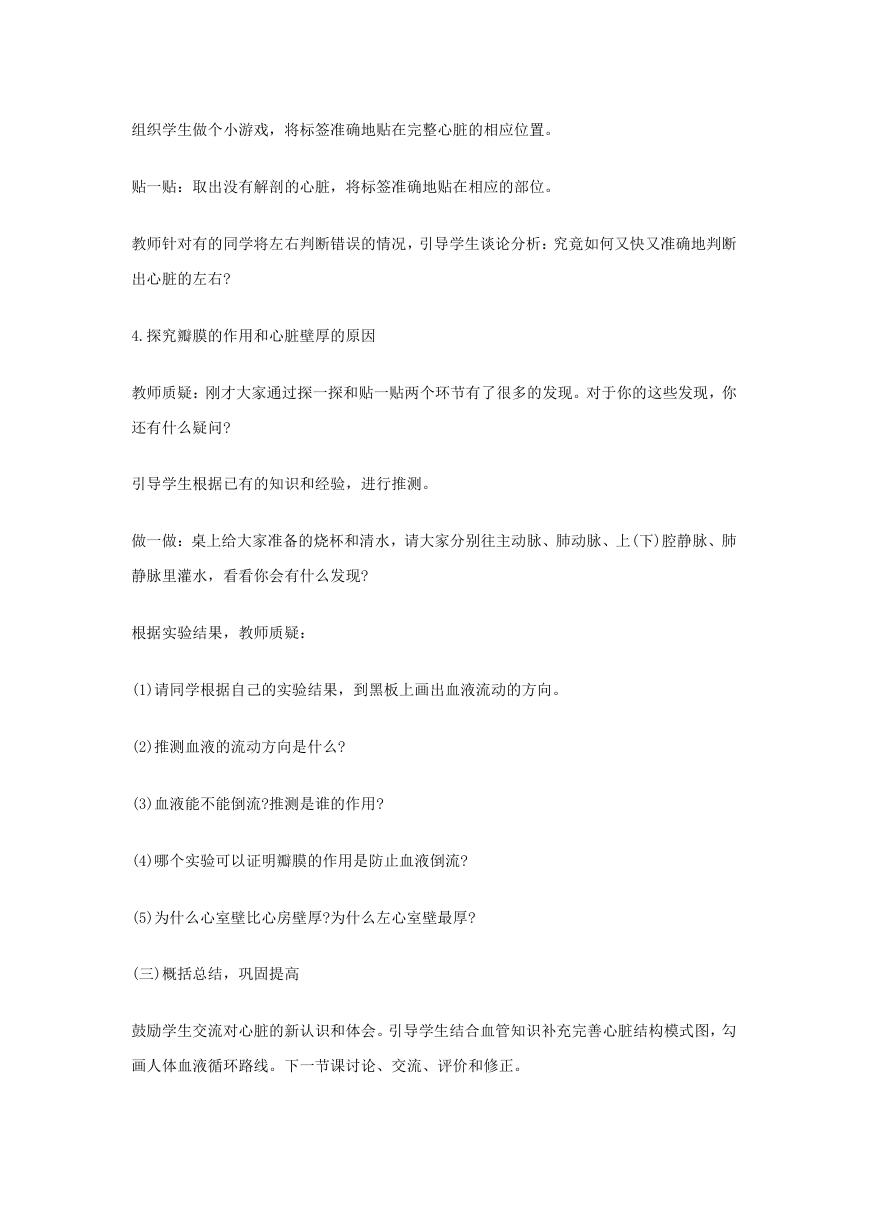 组织学生做个小游戏，将标签准确地贴在完整心脏的相应位置。

贴一贴：取出没有解剖的心脏，将标签准确地贴在相应的部位。

教师针对有的同学将左右判断错误的情况，引导学生谈论分析：究竟如何又快又准确地判断出心脏的左右?

4.探究瓣膜的作用和心脏壁厚的原因

教师质疑：刚才大家通过探一探和贴一贴两个环节有了很多的发现。对于你的这些发现，你还有什么疑问?

引导学生根据已有的知识和经验，进行推测。

做一做：桌上给大家准备的烧杯和清水，请大家分别往主动脉、肺动脉、上(下)腔静脉、肺静脉里灌水，看看你会有什么发现?

根据实验结果，教师质疑：

(1)请同学根据自己的实验结果，到黑板上画出血液流动的方向。

(2)推测血液的流动方向是什么?

(3)血液能不能倒流?推测是谁的作用?

(4)哪个实验可以证明瓣膜的作用是防止血液倒流?

(5)为什么心室壁比心房壁厚?为什么左心室壁最厚?

(三)概括总结，巩固提高

鼓励学生交流对心脏的新认识和体会。引导学生结合血管知识补充完善心脏结构模式图，勾画人体血液循环路线。下一节课讨论、交流、评价和修正。